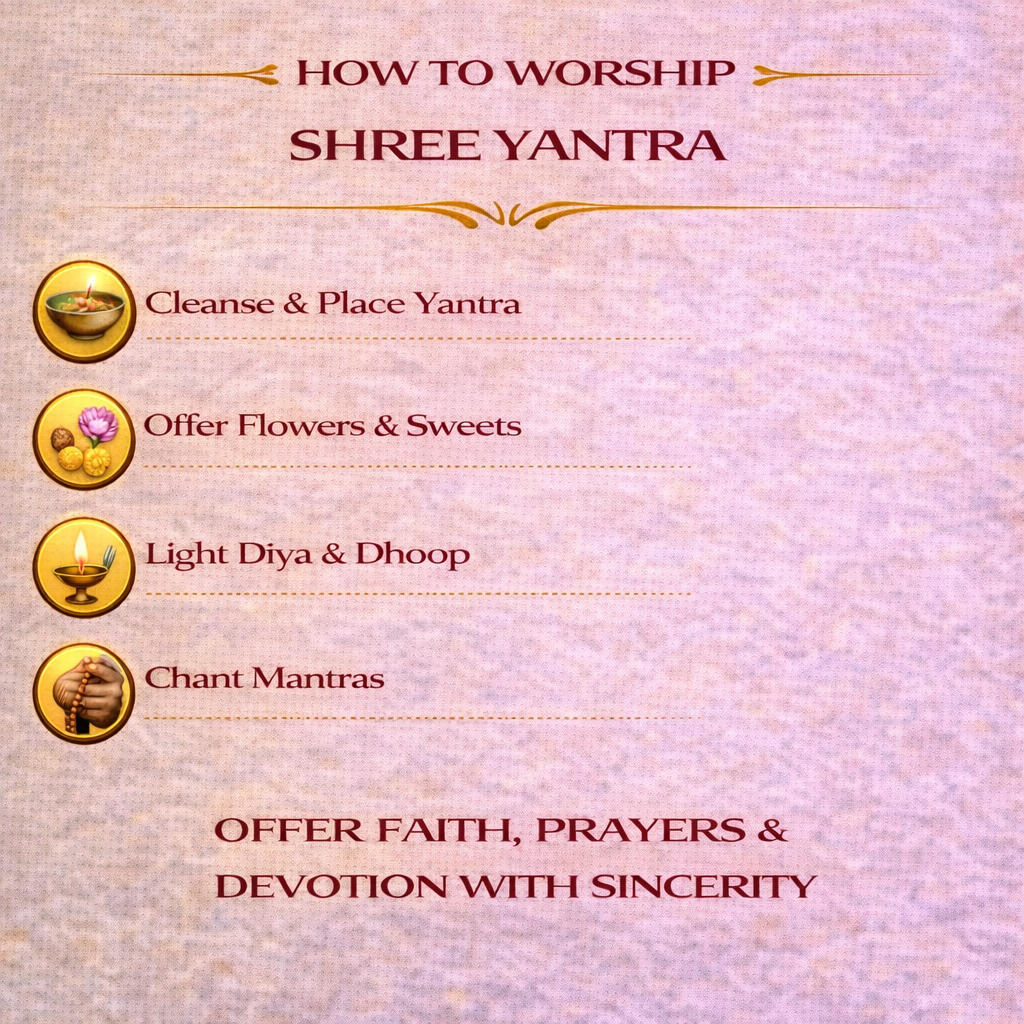 HOW TO WORSHIP

SHREE YANTRA

Cleanse & Place Yantra

Offer Flowers & Sweets

Light Diya & Dhoop

Chant Mantras

OFFER FAITH, PRAYERS & DEVOTION WITH SINCERITY